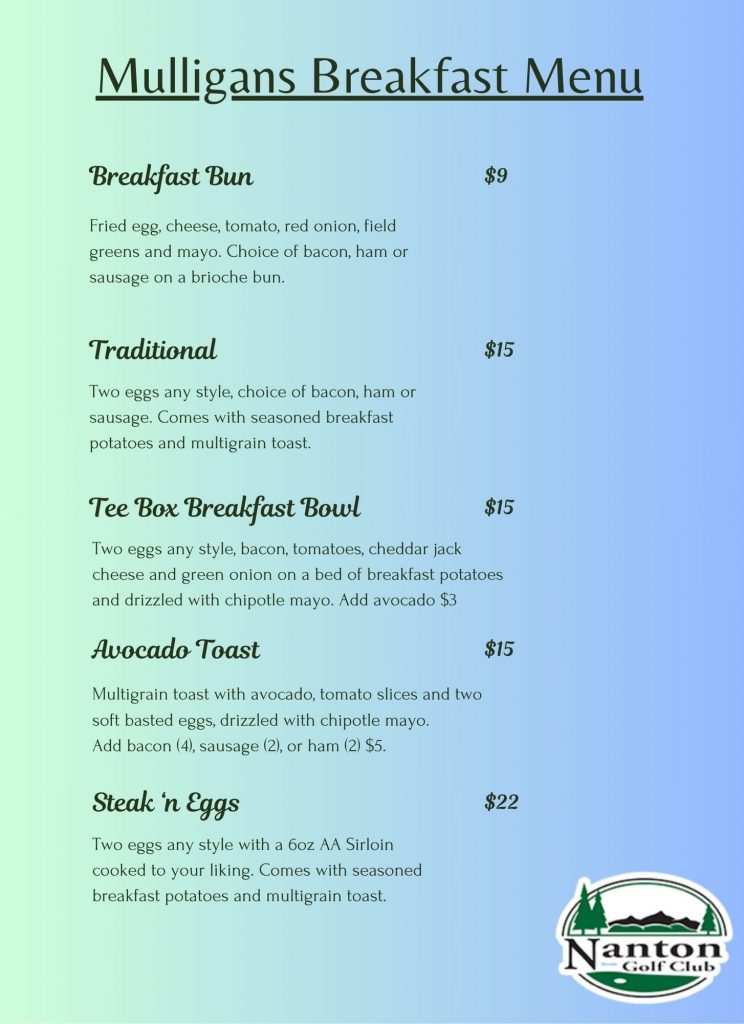 Mulligans Breakfast Menu

Breakfast Bun $9

Fried egg, cheese, tomato, red onion, field greens and mayo. Choice of bacon, ham or sausage on a brioche bun.

Traditional $15

Two eggs any style, choice of bacon, ham or sausage. Comes with seasoned breakfast potatoes and multigrain toast.

Tee Box Breakfast Bowl $15

Two eggs any style, bacon, tomatoes, cheddar jack cheese and green onion on a bed of breakfast potatoes and drizzled with chipotle mayo. Add avocado $3

Avocado Toast $15

Multigrain toast with avocado, tomato slices and two soft basted eggs, drizzled with chipotle mayo. Add bacon (4), sausage (2), or ham (2) $5.

Steak 'n Eggs $22

Two eggs any style with a 6oz AA Sirloin cooked to your liking. Comes with seasoned breakfast potatoes and multigrain toast.

Nanton Golf Club